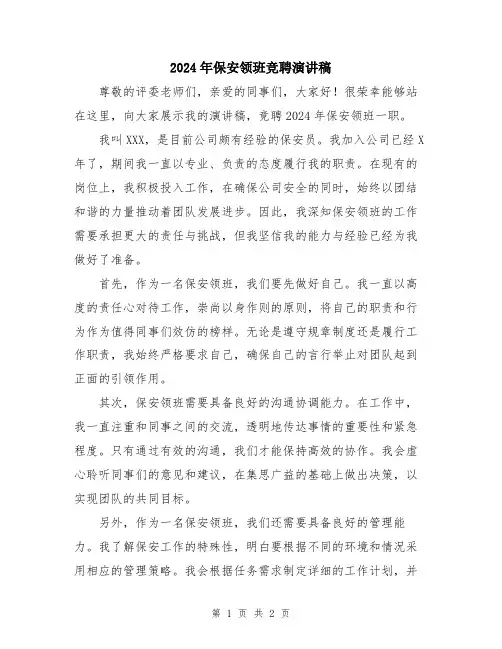 2024年保安领班竞聘演讲稿

尊敬的评委老师们，亲爱的同事们，大家好！很荣幸能够站在这里，向大家展示我的演讲稿，竞聘2024年保安领班一职。

我叫XXX，是目前公司颇有经验的保安员。我加入公司已经X年了，期间我一直以专业、负责的态度履行我的职责。在现有的岗位上，我积极投入工作，在确保公司安全的同时，始终以团结和谐的力量推动着团队发展进步。因此，我深知保安领班的工作需要承担更大的责任与挑战，但我坚信我的能力与经验已经为我做好了准备。

首先，作为一名保安领班，我们要先做好自己。我一直以高度的责任心对待工作，崇尚以身作则的原则，将自己的职责和行为作为值得同事们效仿的榜样。无论是遵守规章制度还是履行工作职责，我始终严格要求自己，确保自己的言行举止对团队起到正面的引领作用。

其次，保安领班需要具备良好的沟通协调能力。在工作中，我一直注重和同事之间的交流，透明地传达事情的重要性和紧急程度。只有通过有效的沟通，我们才能保持高效的协作。我会虚心聆听同事们的意见和建议，在集思广益的基础上做出决策，以实现团队的共同目标。

另外，作为一名保安领班，我们还需要具备良好的管理能力。我了解保安工作的特殊性，明白要根据不同的环境和情况采用相应的管理策略。我会根据任务需求制定详细的工作计划，并

第 1 页 共 2 页